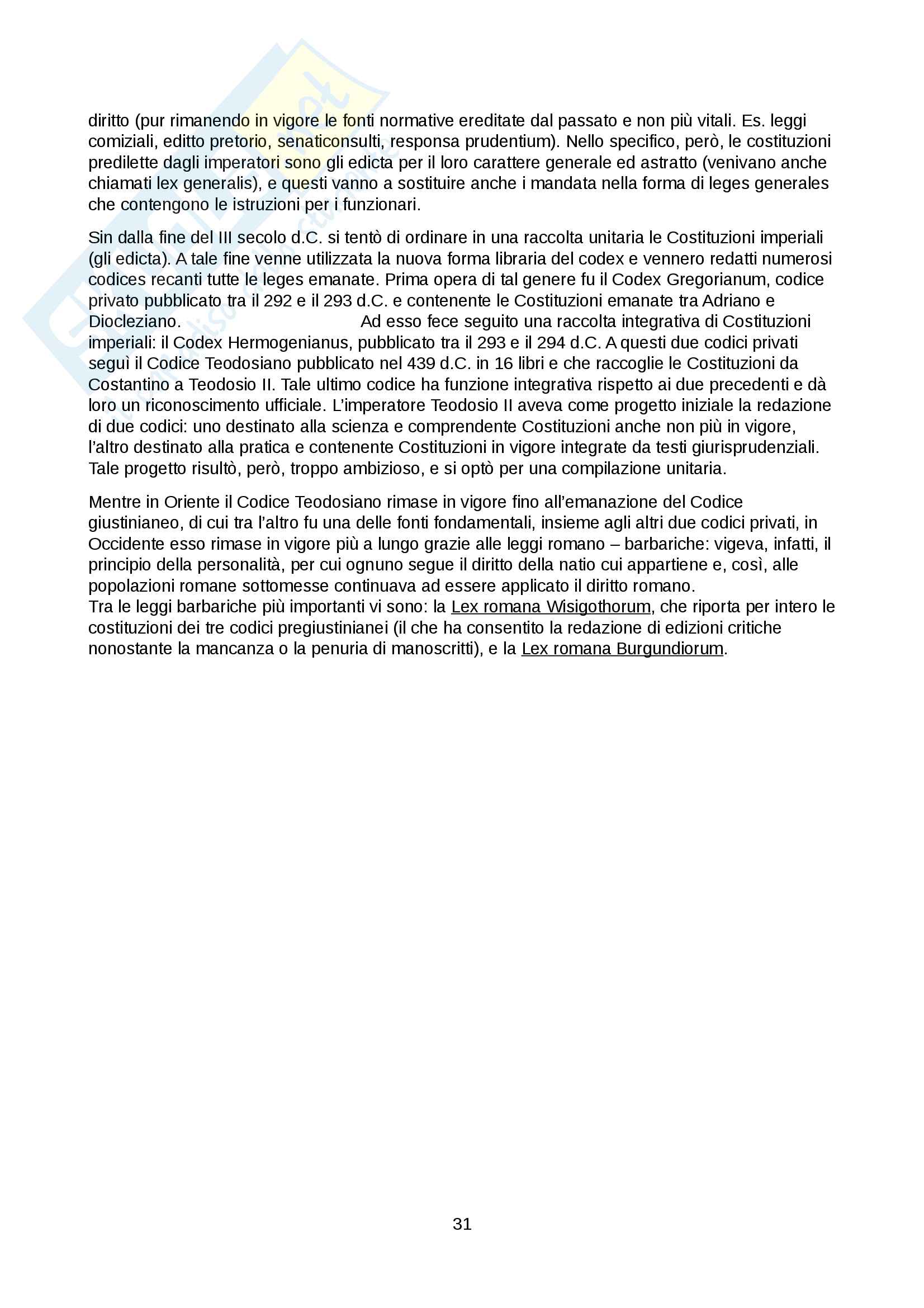 diritto (pur rimanendo in vigore le fonti normative ereditate dal passato e non più vitali. Es. leggi comiziali, editto pretorio, senaticonsulti, responsa prudentium). Nello specifico, però, le costituzioni predilette dagli imperatori sono gli edicta per il loro carattere generale ed astratto (venivano anche chiamati lex generalis), e questi vanno a sostituire anche i mandata nella forma di leges generales che contengono le istruzioni per i funzionari.

Sin dalla fine del III secolo d.C. si tentò di ordinare in una raccolta unitaria le Costituzioni imperiali (gli edicta). A tale fine venne utilizzata la nuova forma libraria del codex e vennero redatti numerosi codices recanti tutte le leges emanate. Prima opera di tal genere fu il Codex Gregorianum, codice privato pubblicato tra il 292 e il 293 d.C. e contenente le Costituzioni emanate tra Adriano e Diocleziano. Ad esso fece seguito una raccolta integrativa di Costituzioni imperiali: il Codex Hermogenianus, pubblicato tra il 293 e il 294 d.C. A questi due codici privati seguì il Codice Teodosiano pubblicato nel 439 d.C. in 16 libri e che raccoglie le Costituzioni da Costantino a Teodosio II. Tale ultimo codice ha funzione integrativa rispetto ai due precedenti e dà loro un riconoscimento ufficiale. L'imperatore Teodosio II aveva come progetto iniziale la redazione di due codici: uno destinato alla scienza e comprendente Costituzioni anche non più in vigore, l'altro destinato alla pratica e contenente Costituzioni in vigore integrate da testi giurisprudenziali. Tale progetto risultò, però, troppo ambizioso, e si optò per una compilazione unitaria.

Mentre in Oriente il Codice Teodosiano rimase in vigore fino all'emanazione del Codice giustinianeo, di cui tra l'altro fu una delle fonti fondamentali, insieme agli altri due codici privati, in Occidente esso rimase in vigore più a lungo grazie alle leggi romano – barbariche: vigeva, infatti, il principio della personalità, per cui ognuno segue il diritto della natio cui appartiene e, così, alle popolazioni romane sottomesse continuava ad essere applicato il diritto romano.
Tra le leggi barbariche più importanti vi sono: la Lex romana Wisigothorum, che riporta per intero le costituzioni dei tre codici pregiustinianei (il che ha consentito la redazione di edizioni critiche nonostante la mancanza o la penuria di manoscritti), e la Lex romana Burgundiorum.

31